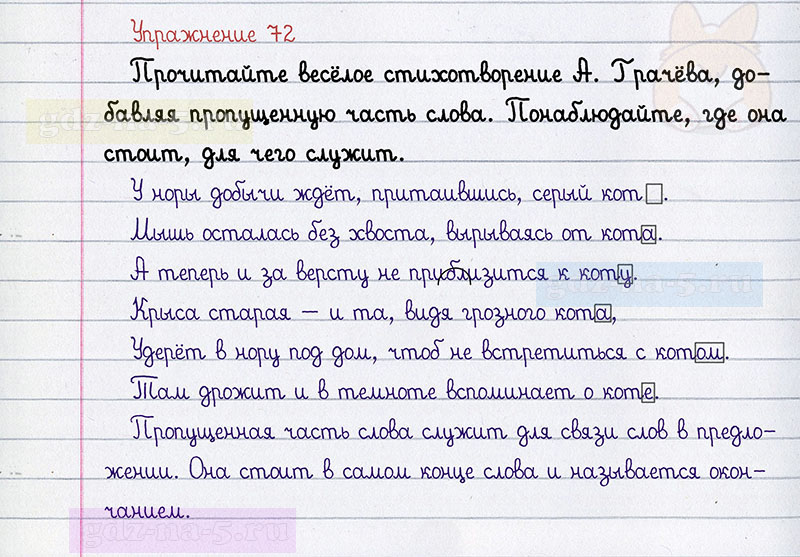 Упражнение 72

Прочитайте весёлое стихотворение А. Грачёва, добавляя пропущенную часть слова. Понаблюдайте, где она стоит, для чего служит.

У норы добычи ждёт, притаившись, серый кот.
Мышь осталась без хвоста, вырываясь от кота.
А теперь и за версту не приблизится к коту.
Крыса старая — и та, видя грозного кота,
Удерёт в нору под дом, чтоб не встретиться с котом.
Там дрожит и в темноте вспоминает о коте.

Пропущенная часть слова служит для связи слов в предложении. Она стоит в самом конце слова и называется окончанием.

gdz-na-5.ru
gdz-na-5.ru
gdz-na-5.ru